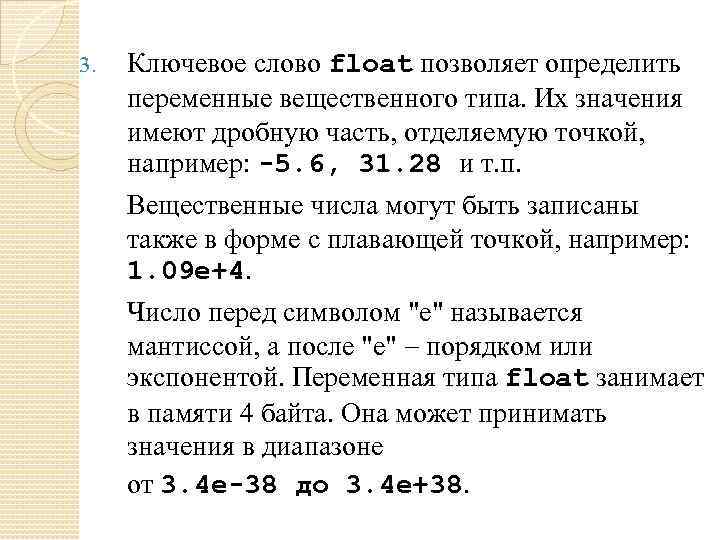 3. Ключевое слово float позволяет определить переменные вещественного типа. Их значения имеют дробную часть, отделяемую точкой, например: -5.6, 31.28 и т.п.

Вещественные числа могут быть записаны также в форме с плавающей точкой, например: 1.09e+4.

Число перед символом "e" называется мантиссой, а после "e" – порядком или экспонентой. Переменная типа float занимает в памяти 4 байта. Она может принимать значения в диапазоне

от 3.4e-38 до 3.4e+38.